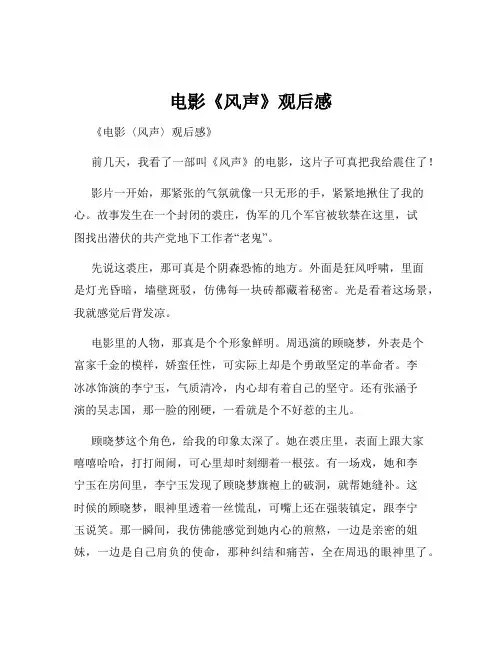 电影《风声》观后感

《电影〈风声〉观后感》

前几天，我看了一部叫《风声》的电影，这片子可真把我给震住了！

影片一开始，那紧张的气氛就像一只无形的手，紧紧地揪住了我的心。故事发生在一个封闭的裘庄，伪军的几个军官被软禁在这里，试图找出潜伏的共产党地下工作者“老鬼”。

先说这裘庄，那可真是个阴森恐怖的地方。外面是狂风呼啸，里面是灯光昏暗，墙壁斑驳，仿佛每一块砖都藏着秘密。光是看着这场景，我就感觉后背发凉。

电影里的人物，那真是个个形象鲜明。周迅演的顾晓梦，外表是个富家千金的模样，娇蛮任性，可实际上却是个勇敢坚定的革命者。李冰冰饰演的李宁玉，气质清冷，内心却有着自己的坚守。还有张涵予演的吴志国，那一脸的刚硬，一看就是个不好惹的主儿。

顾晓梦这个角色，给我的印象太深了。她在裘庄里，表面上跟大家嘻嘻哈哈，打打闹闹，可心里却时刻绷着一根弦。有一场戏，她和李宁玉在房间里，李宁玉发现了顾晓梦旗袍上的破洞，就帮她缝补。这时候的顾晓梦，眼神里透着一丝慌乱，可嘴上还在强装镇定，跟李宁玉说笑。那一瞬间，我仿佛能感觉到她内心的煎熬，一边是亲密的姐妹，一边是自己肩负的使命，那种纠结和痛苦，全在周迅的眼神里了。